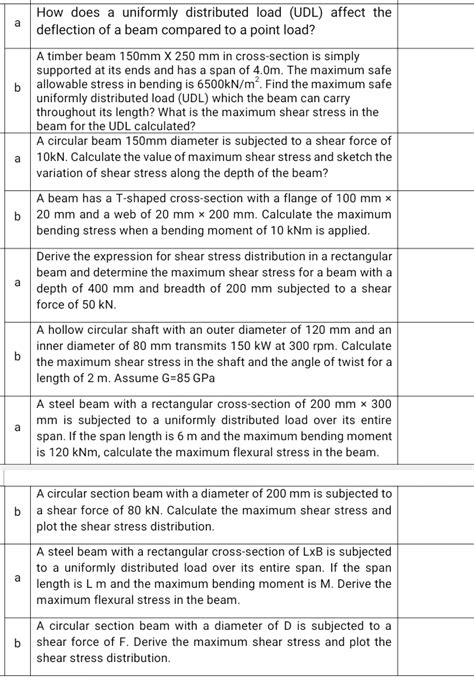 | | | |
|---|---|---|
| a | How does a uniformly distributed load (UDL) affect the deflection of a beam compared to a point load? | |
| b | A timber beam 150mm X 250 mm in cross-section is simply supported at its ends and has a span of 4.0m. The maximum safe allowable stress in bending is 6500kN/m$^2$. Find the maximum safe uniformly distributed load (UDL) which the beam can carry throughout its length? What is the maximum shear stress in the beam for the UDL calculated? | |
| a | A circular beam 150mm diameter is subjected to a shear force of 10kN. Calculate the value of maximum shear stress and sketch the variation of shear stress along the depth of the beam? | |
| b | A beam has a T-shaped cross-section with a flange of 100 mm × 20 mm and a web of 20 mm × 200 mm. Calculate the maximum bending stress when a bending moment of 10 kNm is applied. | |
| a | Derive the expression for shear stress distribution in a rectangular beam and determine the maximum shear stress for a beam with a depth of 400 mm and breadth of 200 mm subjected to a shear force of 50 kN. | |
| b | A hollow circular shaft with an outer diameter of 120 mm and an inner diameter of 80 mm transmits 150 kW at 300 rpm. Calculate the maximum shear stress in the shaft and the angle of twist for a length of 2 m. Assume G=85 GPa | |
| a | A steel beam with a rectangular cross-section of 200 mm × 300 mm is subjected to a uniformly distributed load over its entire span. If the span length is 6 m and the maximum bending moment is 120 kNm, calculate the maximum flexural stress in the beam. | |

| | | |
|---|---|---|
| b | A circular section beam with a diameter of 200 mm is subjected to a shear force of 80 kN. Calculate the maximum shear stress and plot the shear stress distribution. | |
| a | A steel beam with a rectangular cross-section of LxB is subjected to a uniformly distributed load over its entire span. If the span length is L m and the maximum bending moment is M. Derive the maximum flexural stress in the beam. | |
| b | A circular section beam with a diameter of D is subjected to a shear force of F. Derive the maximum shear stress and plot the shear stress distribution. | |